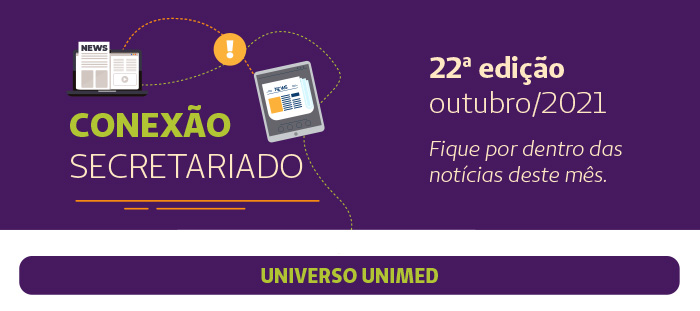 NEWS

CONEXÃO
SECRETARIADO

22ª edição
outubro/2021

Fique por dentro das notícias deste mês.

UNIVERSO UNIMED